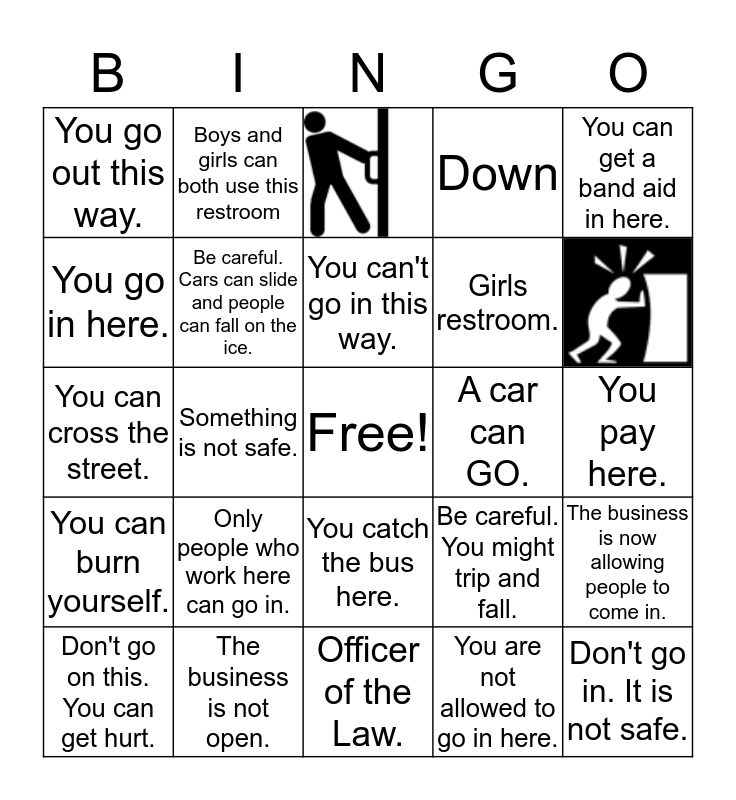 | B | I | N | G | O |
|---|---|---|---|---|
| You go out this way. | Boys and girls can both use this restroom | | Down | You can get a band aid in here. |
| You go in here. | Be careful. Cars can slide and people can fall on the ice. | You can't go in this way. | Girls restroom. | |
| You can cross the street. | Something is not safe. | Free! | A car can GO. | You pay here. |
| You can burn yourself. | Only people who work here can go in. | You catch the bus here. | Be careful. You might trip and fall. | The business is now allowing people to come in. |
| Don't go on this. You can get hurt. | The business is not open. | Officer of the Law. | You are not allowed to go in here. | Don't go in. It is not safe. |